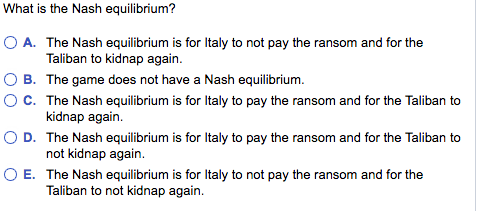 What is the Nash equilibrium?

A. The Nash equilibrium is for Italy to not pay the ransom and for the Taliban to kidnap again.

B. The game does not have a Nash equilibrium.

C. The Nash equilibrium is for Italy to pay the ransom and for the Taliban to kidnap again.

D. The Nash equilibrium is for Italy to pay the ransom and for the Taliban to not kidnap again.

E. The Nash equilibrium is for Italy to not pay the ransom and for the Taliban to not kidnap again.